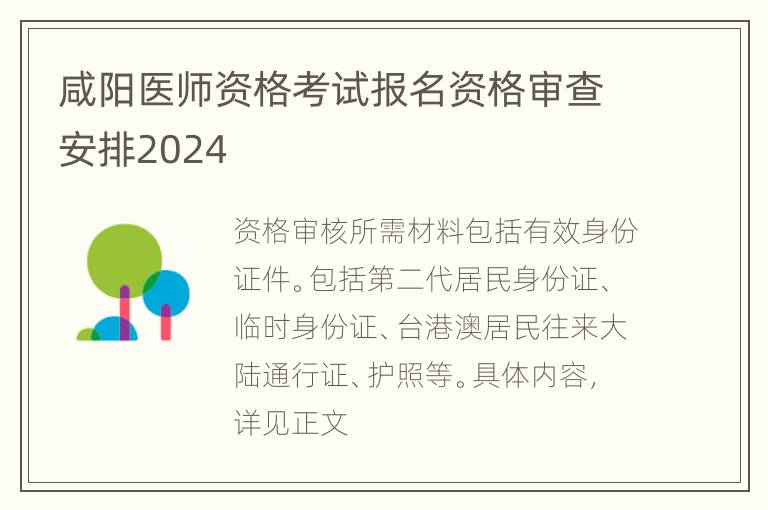 咸阳医师资格考试报名资格审查安排2024

资格审核所需材料包括有效身份证件。包括第二代居民身份证、临时身份证、台港澳居民往来大陆通行证、护照等。具体内容，详见正文